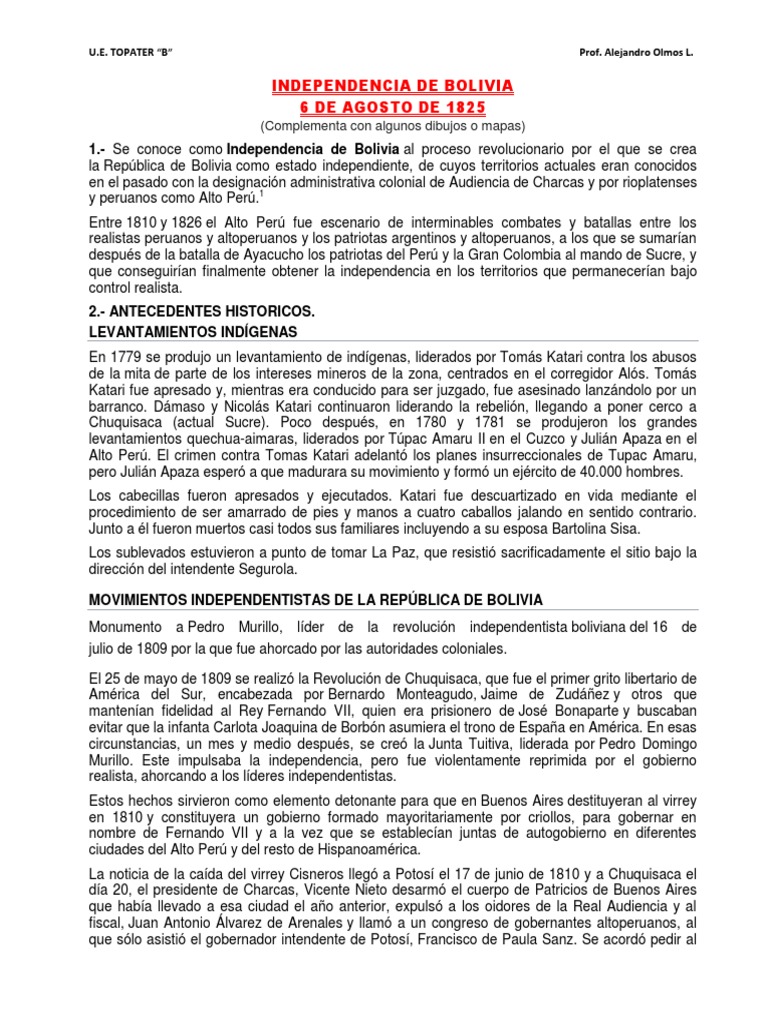 U.E. TOPATER "B"

Prof. Alejandro Olmos L.

INDEPENDENCIA DE BOLIVIA
6 DE AGOSTO DE 1825
(Complementa con algunos dibujos o mapas)

1.- Se conoce como Independencia de Bolivia al proceso revolucionario por el que se crea la República de Bolivia como estado independiente, de cuyos territorios actuales eran conocidos en el pasado con la designación administrativa colonial de Audiencia de Charcas y por rioplatenses y peruanos como Alto Perú.$^1$

Entre 1810 y 1826 el Alto Perú fue escenario de interminables combates y batallas entre los realistas peruanos y altoperuanos y los patriotas argentinos y altoperuanos, a los que se sumarían después de la batalla de Ayacucho los patriotas del Perú y la Gran Colombia al mando de Sucre, y que conseguirían finalmente obtener la independencia en los territorios que permanecerían bajo control realista.

2.- ANTECEDENTES HISTORICOS.
LEVANTAMIENTOS INDÍGENAS

En 1779 se produjo un levantamiento de indígenas, liderados por Tomás Katari contra los abusos de la mita de parte de los intereses mineros de la zona, centrados en el corregidor Alós. Tomás Katari fue apresado y, mientras era conducido para ser juzgado, fue asesinado lanzándolo por un barranco. Dámaso y Nicolás Katari continuaron liderando la rebelión, llegando a poner cerco a Chuquisaca (actual Sucre). Poco después, en 1780 y 1781 se produjeron los grandes levantamientos quechua-aimaras, liderados por Túpac Amaru II en el Cuzco y Julián Apaza en el Alto Perú. El crimen contra Tomas Katari adelantó los planes insurreccionales de Tupac Amaru, pero Julián Apaza esperó a que madurara su movimiento y formó un ejército de 40.000 hombres.

Los cabecillas fueron apresados y ejecutados. Katari fue descuartizado en vida mediante el procedimiento de ser amarrado de pies y manos a cuatro caballos jalando en sentido contrario. Junto a él fueron muertos casi todos sus familiares incluyendo a su esposa Bartolina Sisa.

Los sublevados estuvieron a punto de tomar La Paz, que resistió sacrificadamente el sitio bajo la dirección del intendente Segurola.

MOVIMIENTOS INDEPENDENTISTAS DE LA REPÚBLICA DE BOLIVIA

Monumento a Pedro Murillo, líder de la revolución independentista boliviana del 16 de julio de 1809 por la que fue ahorcado por las autoridades coloniales.

El 25 de mayo de 1809 se realizó la Revolución de Chuquisaca, que fue el primer grito libertario de América del Sur, encabezada por Bernardo Monteagudo, Jaime de Zudáñez y otros que mantenían fidelidad al Rey Fernando VII, quien era prisionero de José Bonaparte y buscaban evitar que la infanta Carlota Joaquina de Borbón asumiera el trono de España en América. En esas circunstancias, un mes y medio después, se creó la Junta Tuitiva, liderada por Pedro Domingo Murillo. Este impulsaba la independencia, pero fue violentamente reprimida por el gobierno realista, ahorcando a los líderes independentistas.

Estos hechos sirvieron como elemento detonante para que en Buenos Aires destituyeran al virrey en 1810 y constituyera un gobierno formado mayoritariamente por criollos, para gobernar en nombre de Fernando VII y a la vez que se establecían juntas de autogobierno en diferentes ciudades del Alto Perú y del resto de Hispanoamérica.

La noticia de la caída del virrey Cisneros llegó a Potosí el 17 de junio de 1810 y a Chuquisaca el día 20, el presidente de Charcas, Vicente Nieto desarmó el cuerpo de Patricios de Buenos Aires que había llevado a esa ciudad el año anterior, expulsó a los oidores de la Real Audiencia y al fiscal, Juan Antonio Álvarez de Arenales y llamó a un congreso de gobernantes altoperuanos, al que sólo asistió el gobernador intendente de Potosí, Francisco de Paula Sanz. Se acordó pedir al